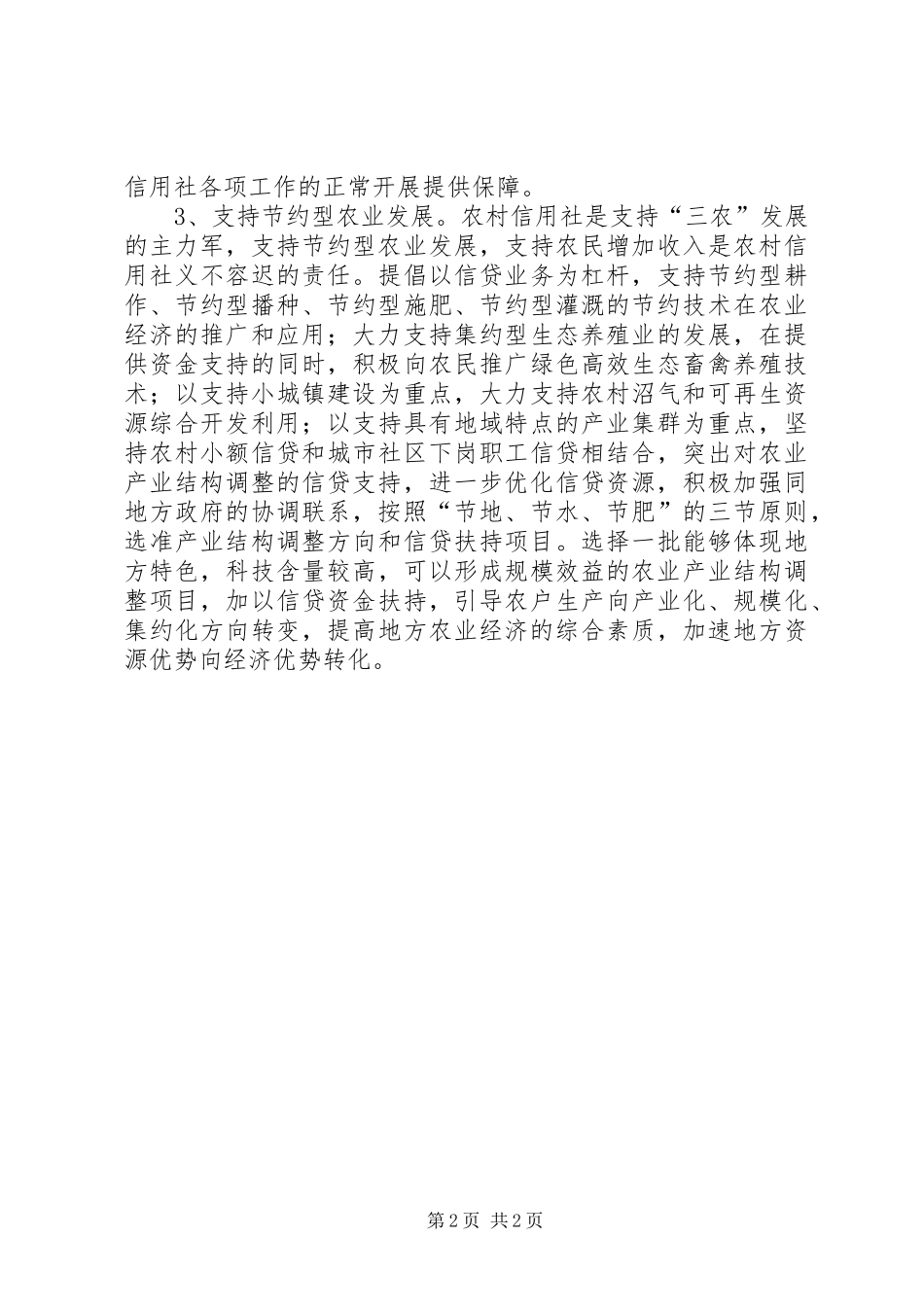 信用社各项工作的正常开展提供保障。

3、支持节约型农业发展。农村信用社是支持“三农”发展的主力军，支持节约型农业发展，支持农民增加收入是农村信用社义不容迟的责任。提倡以信贷业务为杠杆，支持节约型耕作、节约型播种、节约型施肥、节约型灌溉的节约技术在农业经济的推广和应用；大力支持集约型生态养殖业的发展，在提供资金支持的同时，积极向农民推广绿色高效生态畜禽养殖技术；以支持小城镇建设为重点，大力支持农村沼气和可再生资源综合开发利用；以支持具有地域特点的产业集群为重点，坚持农村小额信贷和城市社区下岗职工信贷相结合，突出对农业产业结构调整的信贷支持，进一步优化信贷资源，积极加强同地方政府的协调联系，按照“节地、节水、节肥”的三节原则，选准产业结构调整方向和信贷扶持项目。选择一批能够体现地方特色，科技含量较高，可以形成规模效益的农业产业结构调整项目，加以信贷资金扶持，引导农户生产向产业化、规模化、集约化方向转变，提高地方农业经济的综合素质，加速地方资源优势向经济优势转化。

第2页 共2页